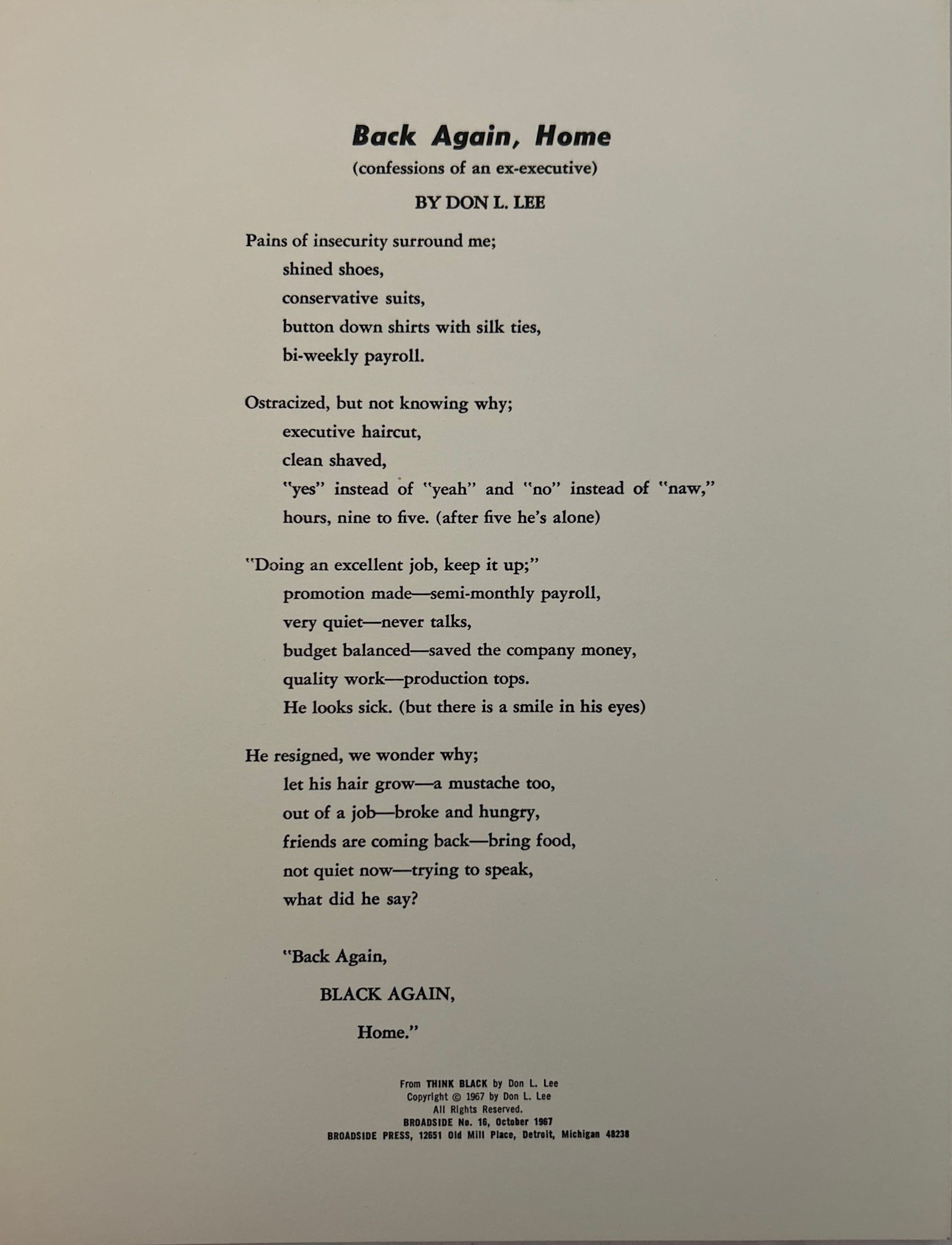 Back Again, Home
(confessions of an ex-executive)
BY DON L. LEE

Pains of insecurity surround me;
shined shoes,
conservative suits,
button down shirts with silk ties,
bi-weekly payroll.

Ostracized, but not knowing why;
executive haircut,
clean shaved,
"yes" instead of "yeah" and "no" instead of "naw,"
hours, nine to five. (after five he's alone)

"Doing an excellent job, keep it up;"
promotion made—semi-monthly payroll,
very quiet—never talks,
budget balanced—saved the company money,
quality work—production tops.
He looks sick. (but there is a smile in his eyes)

He resigned, we wonder why;
let his hair grow—a mustache too,
out of a job—broke and hungry,
friends are coming back—bring food,
not quiet now—trying to speak,
what did he say?

"Back Again,
BLACK AGAIN,
Home."

From THINK BLACK by Don L. Lee
Copyright © 1967 by Don L. Lee
All Rights Reserved.
BROADSIDE No. 16, October 1967
BROADSIDE PRESS, 12651 Old Mill Place, Detroit, Michigan 48238